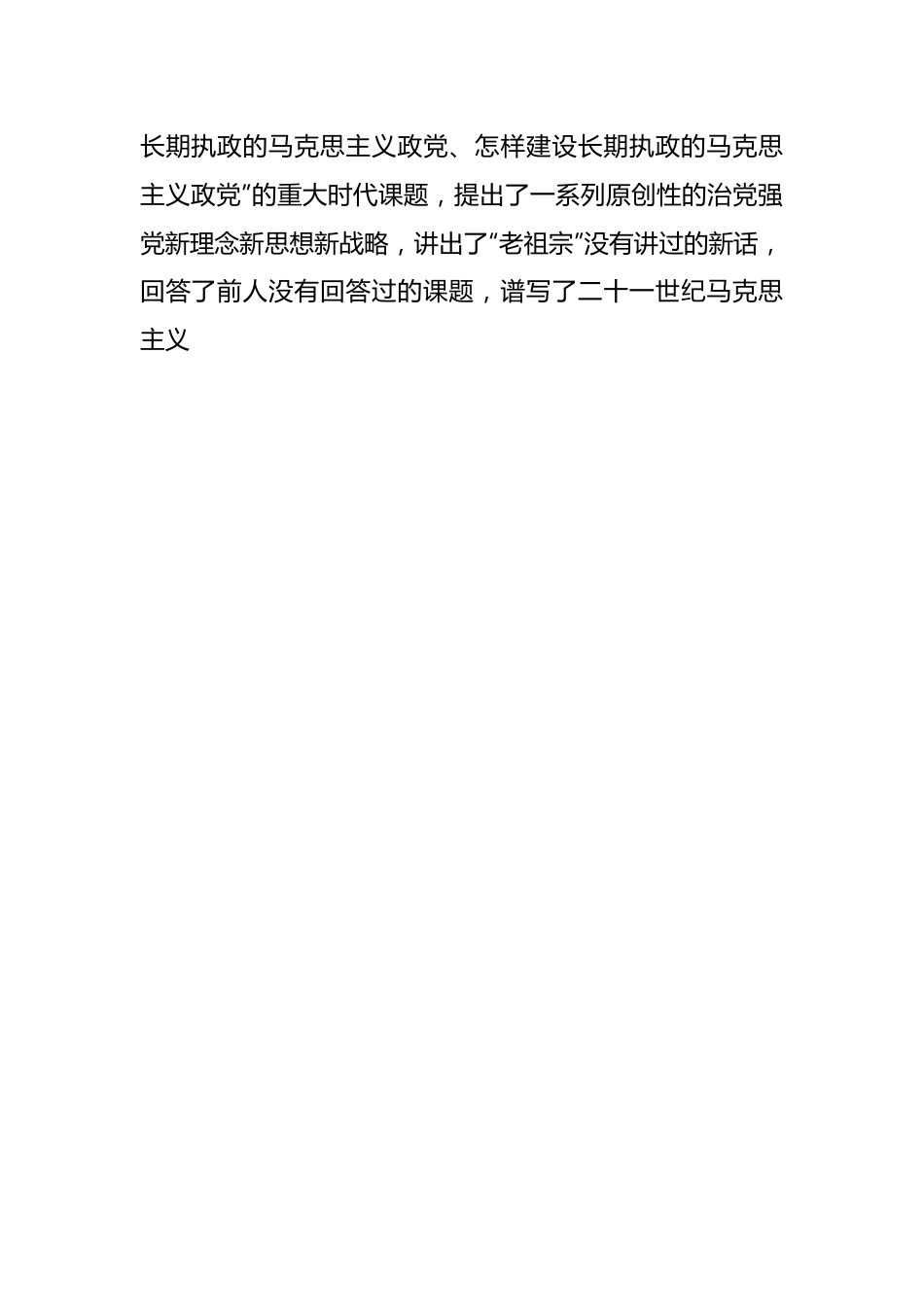 长期执政的马克思主义政党、怎样建设长期执政的马克思主义政党”的重大时代课题，提出了一系列原创性的治党强党新理念新思想新战略，讲出了“老祖宗”没有讲过的新话，回答了前人没有回答过的课题，谱写了二十一世纪马克思主义